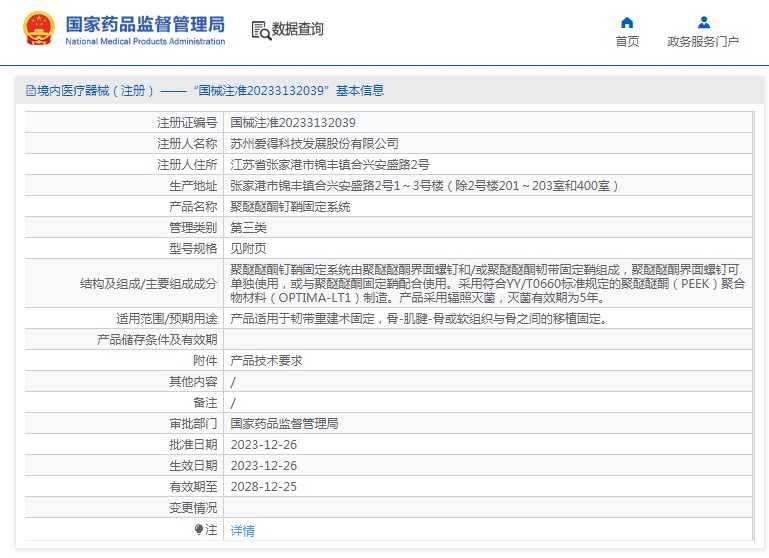 国家药品监督管理局
National Medical Products Administration

数据查询

首页
政务服务门户

境内医疗器械（注册）——“国械注准20233132039”基本信息

| | |
|---|---|
| 注册证编号 | 国械注准20233132039 |
| 注册人名称 | 苏州爱得科技发展股份有限公司 |
| 注册人住所 | 江苏省张家港市锦丰镇合兴安盛路2号 |
| 生产地址 | 张家港市锦丰镇合兴安盛路2号1～3号楼（除2号楼201～203室和400室） |
| 产品名称 | 聚醚醚酮钉鞘固定系统 |
| 管理类别 | 第三类 |
| 型号规格 | 见附页 |
| 结构及组成/主要组成成分 | 聚醚醚酮钉鞘固定系统由聚醚醚酮界面螺钉和/或聚醚醚酮韧带固定鞘组成，聚醚醚酮界面螺钉可单独使用，或与聚醚醚酮固定鞘配合使用。采用符合YY/T0660标准规定的聚醚醚酮（PEEK）聚合物材料（OPTIMA-LT1）制造。产品采用辐照灭菌，灭菌有效期为5年。 |
| 适用范围/预期用途 | 产品适用于韧带重建术固定，骨-肌腱-骨或软组织与骨之间的移植固定。 |
| 产品储存条件及有效期 | |
| 附件 | 产品技术要求 |
| 其他内容 | / |
| 备注 | / |
| 审批部门 | 国家药品监督管理局 |
| 批准日期 | 2023-12-26 |
| 生效日期 | 2023-12-26 |
| 有效期至 | 2028-12-25 |
| 变更情况 | |
| 注 | 详情 |